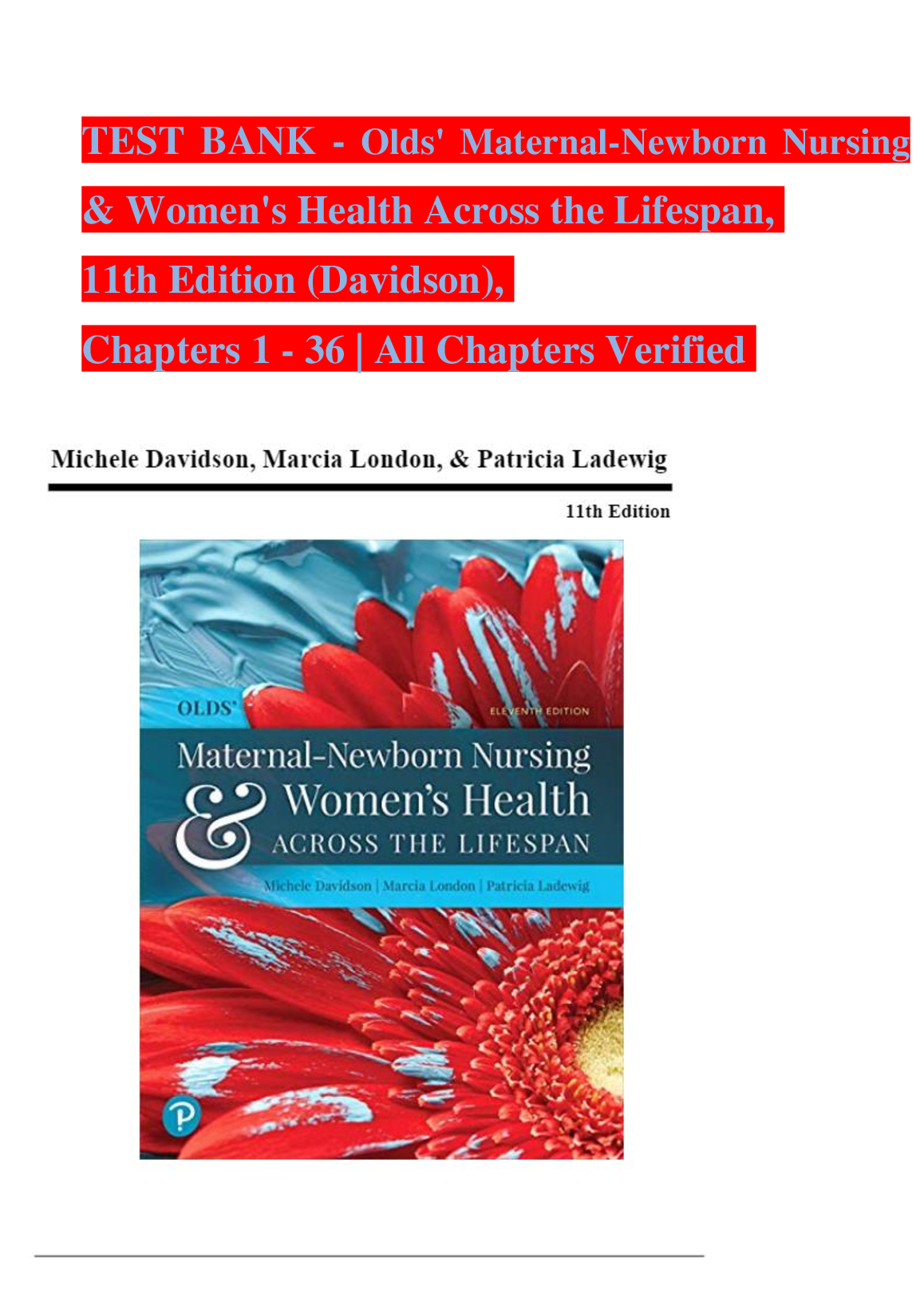 TEST BANK - Olds' Maternal-Newborn Nursing & Women's Health Across the Lifespan, 11th Edition (Davidson), Chapters 1 - 36 | All Chapters Verified

Michele Davidson, Marcia London, & Patricia Ladewig

11th Edition

OLDS'

ELEVENTH EDITION

Maternal-Newborn Nursing
& Women's Health
ACROSS THE LIFESPAN

Michele Davidson | Marcia London | Patricia Ladewig